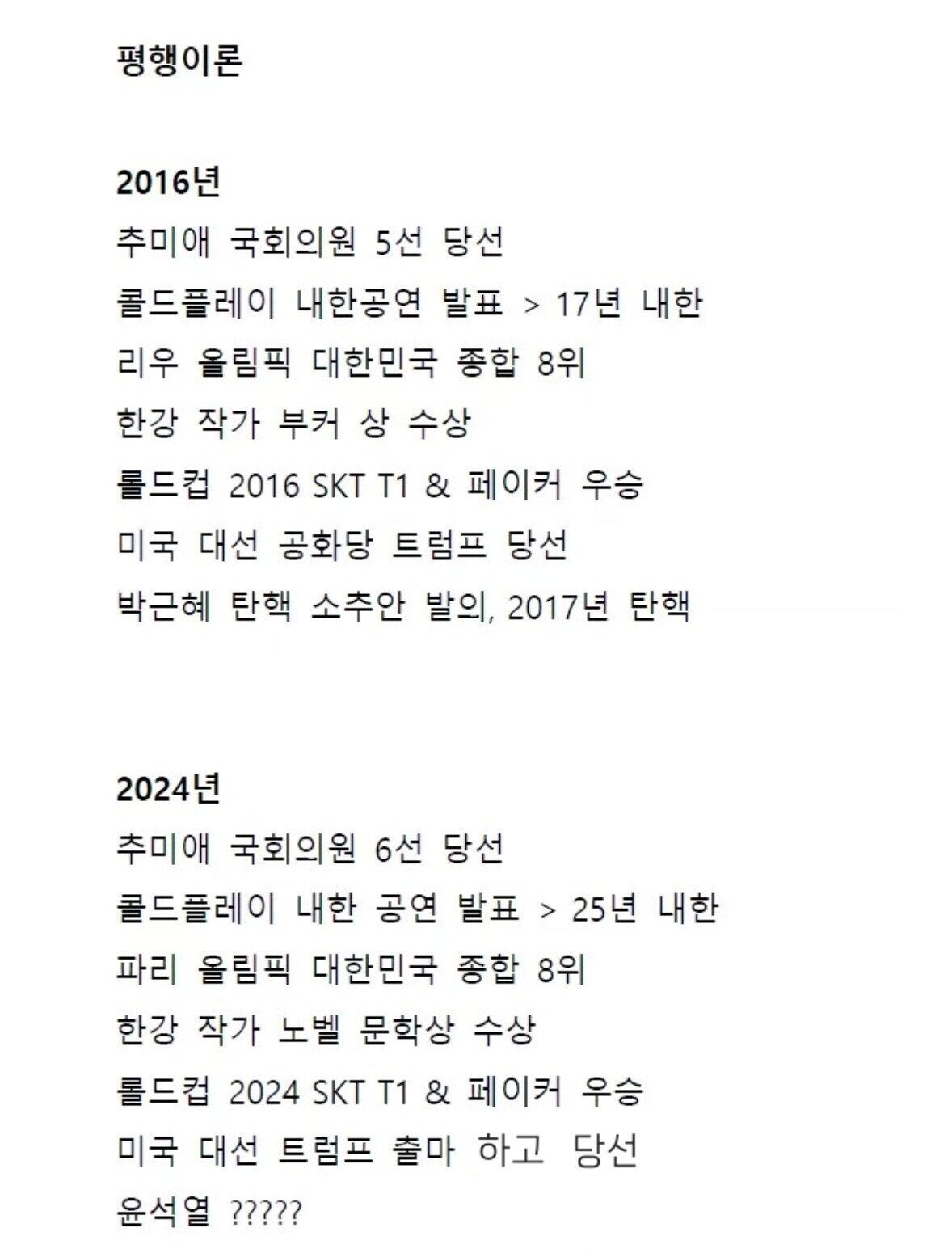 평행이론

2016년
추미애 국회의원 5선 당선
콜드플레이 내한공연 발표 > 17년 내한
리우 올림픽 대한민국 종합 8위
한강 작가 부커 상 수상
롤드컵 2016 SKT T1 & 페이커 우승
미국 대선 공화당 트럼프 당선
박근혜 탄핵 소추안 발의, 2017년 탄핵

2024년
추미애 국회의원 6선 당선
콜드플레이 내한 공연 발표 > 25년 내한
파리 올림픽 대한민국 종합 8위
한강 작가 노벨 문학상 수상
롤드컵 2024 SKT T1 & 페이커 우승
미국 대선 트럼프 출마 하고 당선
윤석열 ?????